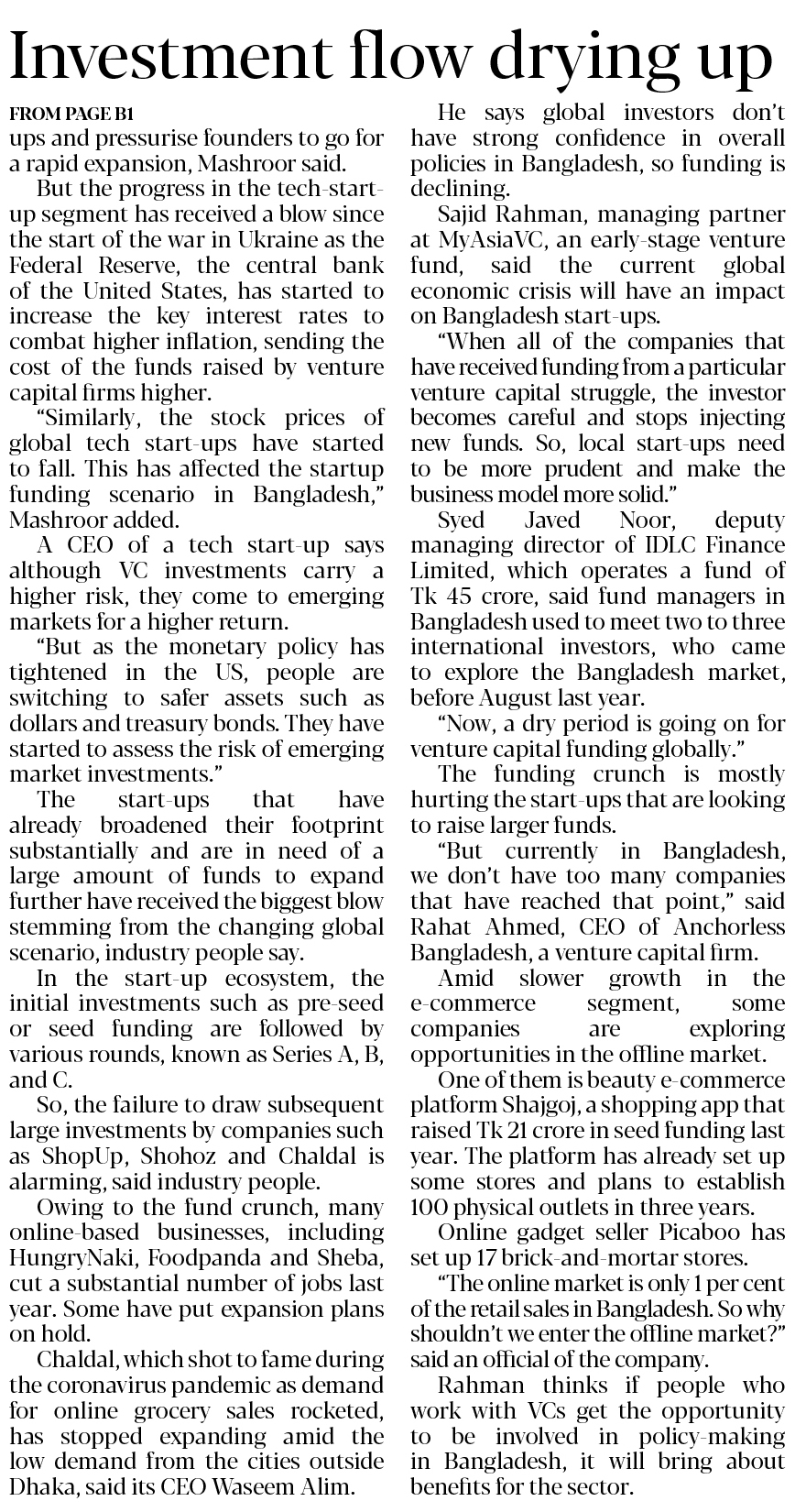 Investment flow drying up

FROM PAGE B1

ups and pressurise founders to go for a rapid expansion, Mashroor said.

But the progress in the tech-start-up segment has received a blow since the start of the war in Ukraine as the Federal Reserve, the central bank of the United States, has started to increase the key interest rates to combat higher inflation, sending the cost of the funds raised by venture capital firms higher.

"Similarly, the stock prices of global tech start-ups have started to fall. This has affected the startup funding scenario in Bangladesh," Mashroor added.

A CEO of a tech start-up says although VC investments carry a higher risk, they come to emerging markets for a higher return.

"But as the monetary policy has tightened in the US, people are switching to safer assets such as dollars and treasury bonds. They have started to assess the risk of emerging market investments."

The start-ups that have already broadened their footprint substantially and are in need of a large amount of funds to expand further have received the biggest blow stemming from the changing global scenario, industry people say.

In the start-up ecosystem, the initial investments such as pre-seed or seed funding are followed by various rounds, known as Series A, B, and C.

So, the failure to draw subsequent large investments by companies such as ShopUp, Shohoz and Chaldal is alarming, said industry people.

Owing to the fund crunch, many online-based businesses, including HungryNaki, Foodpanda and Sheba, cut a substantial number of jobs last year. Some have put expansion plans on hold.

Chaldal, which shot to fame during the coronavirus pandemic as demand for online grocery sales rocketed, has stopped expanding amid the low demand from the cities outside Dhaka, said its CEO Waseem Alim.

He says global investors don't have strong confidence in overall policies in Bangladesh, so funding is declining.

Sajid Rahman, managing partner at MyAsiaVC, an early-stage venture fund, said the current global economic crisis will have an impact on Bangladesh start-ups.

"When all of the companies that have received funding from a particular venture capital struggle, the investor becomes careful and stops injecting new funds. So, local start-ups need to be more prudent and make the business model more solid."

Syed Javed Noor, deputy managing director of IDLC Finance Limited, which operates a fund of Tk 45 crore, said fund managers in Bangladesh used to meet two to three international investors, who came to explore the Bangladesh market, before August last year.

"Now, a dry period is going on for venture capital funding globally."

The funding crunch is mostly hurting the start-ups that are looking to raise larger funds.

"But currently in Bangladesh, we don't have too many companies that have reached that point," said Rahat Ahmed, CEO of Anchorless Bangladesh, a venture capital firm.

Amid slower growth in the e-commerce segment, some companies are exploring opportunities in the offline market.

One of them is beauty e-commerce platform Shajgoj, a shopping app that raised Tk 21 crore in seed funding last year. The platform has already set up some stores and plans to establish 100 physical outlets in three years.

Online gadget seller Picaboo has set up 17 brick-and-mortar stores.

"The online market is only 1 per cent of the retail sales in Bangladesh. So why shouldn't we enter the offline market?" said an official of the company.

Rahman thinks if people who work with VCs get the opportunity to be involved in policy-making in Bangladesh, it will bring about benefits for the sector.